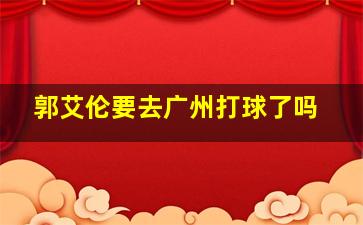 郭艾伦要去广州打球了吗